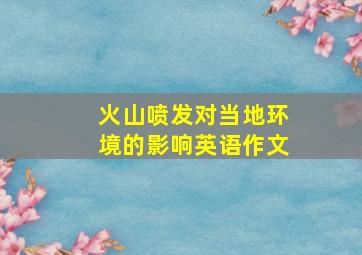 火山喷发对当地环境的影响英语作文